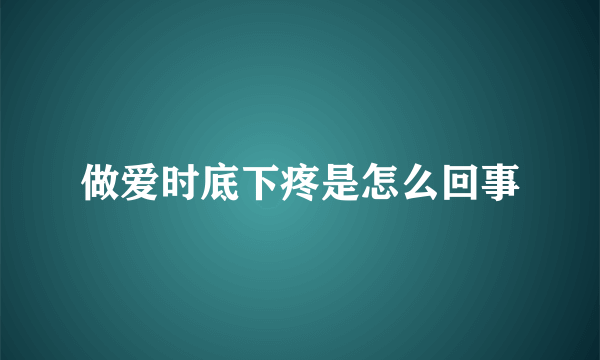 做爱时底下疼是怎么回事